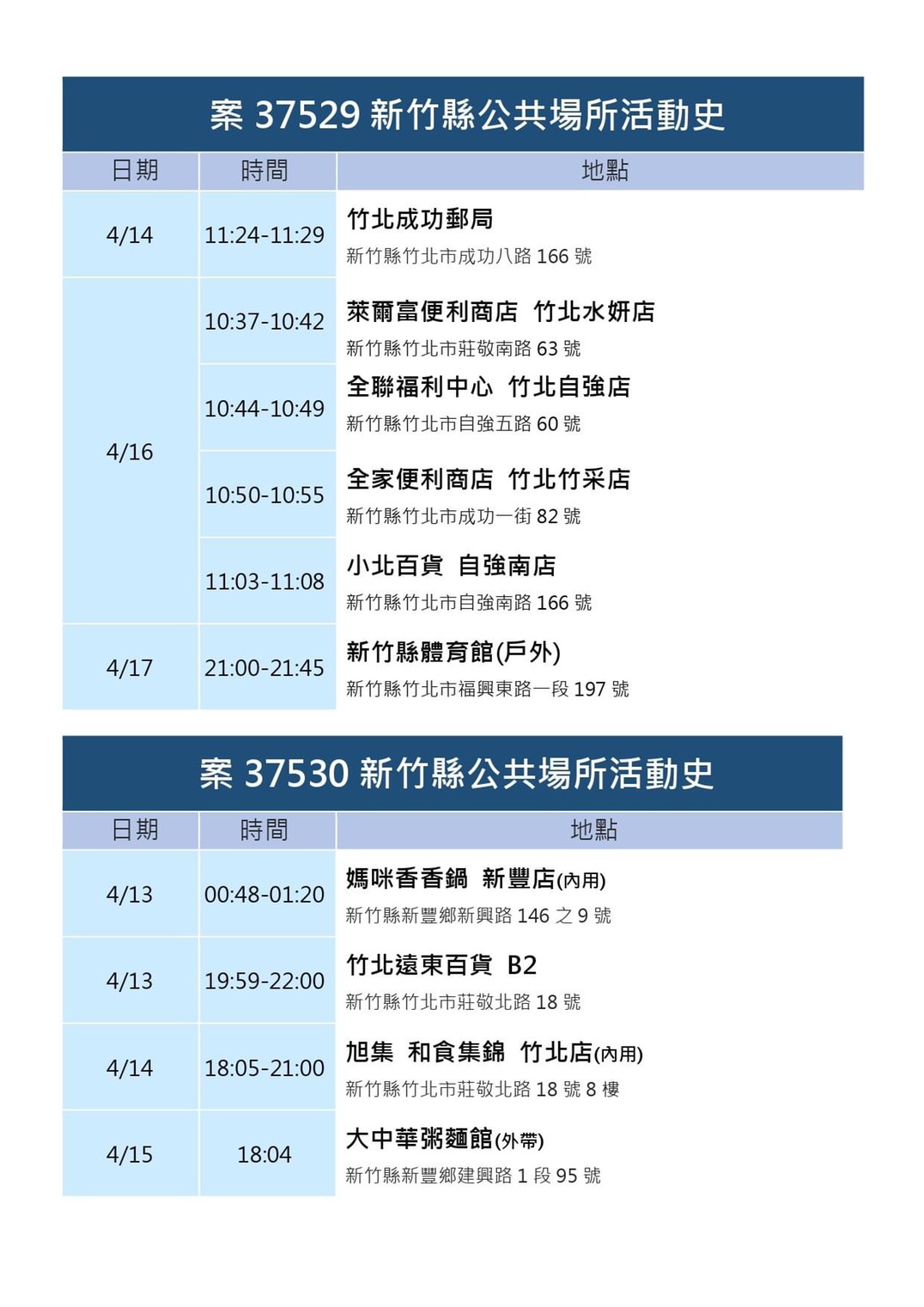 案37529新竹縣公共場所活動史

| 日期 | 時間 | 地點 |
|---|---|---|
| 4/14 | 11:24-11:29 | 竹北成功郵局 新竹縣竹北市成功八路166號 |
| 4/16 | 10:37-10:42 | 萊爾富便利商店 竹北水妍店 新竹縣竹北市莊敬南路63號 |
|  | 10:44-10:49 | 全聯福利中心 竹北自強店 新竹縣竹北市自強五路60號 |
|  | 10:50-10:55 | 全家便利商店 竹北竹采店 新竹縣竹北市成功一街82號 |
|  | 11:03-11:08 | 小北百貨 自強南店 新竹縣竹北市自強南路166號 |
| 4/17 | 21:00-21:45 | 新竹縣體育館(戶外) 新竹縣竹北市福興東路一段197號 |

案37530新竹縣公共場所活動史

| 日期 | 時間 | 地點 |
|---|---|---|
| 4/13 | 00:48-01:20 | 媽咪香香鍋 新豐店(內用) 新竹縣新豐鄉新興路146之9號 |
| 4/13 | 19:59-22:00 | 竹北遠東百貨 B2 新竹縣竹北市莊敬北路18號 |
| 4/14 | 18:05-21:00 | 旭集 和食集錦 竹北店(內用) 新竹縣竹北市莊敬北路18號8樓 |
| 4/15 | 18:04 | 大中華粥麵館(外帶) 新竹縣新豐鄉建興路1段95號 |